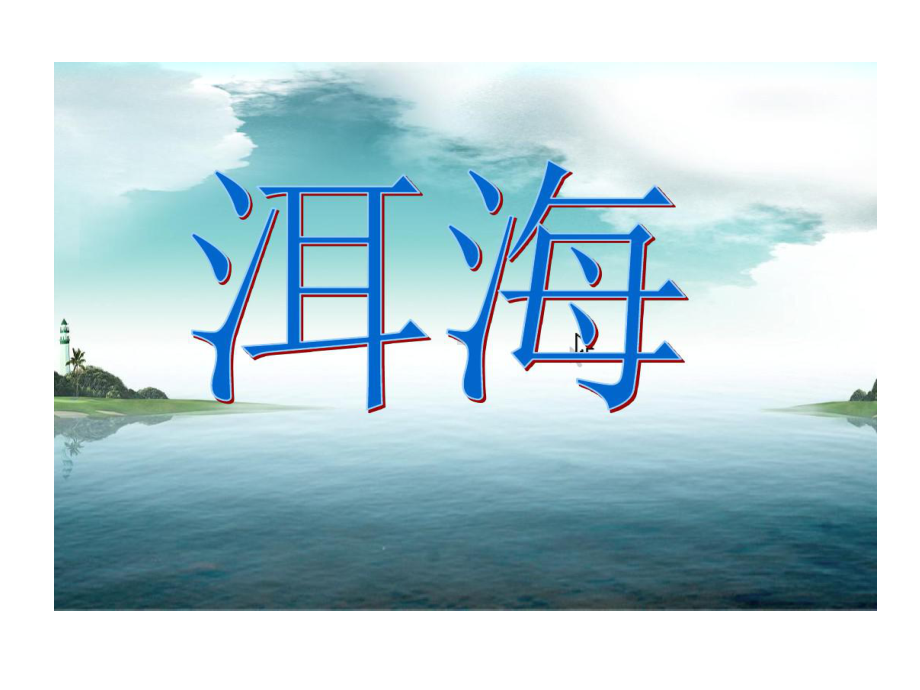 洱海